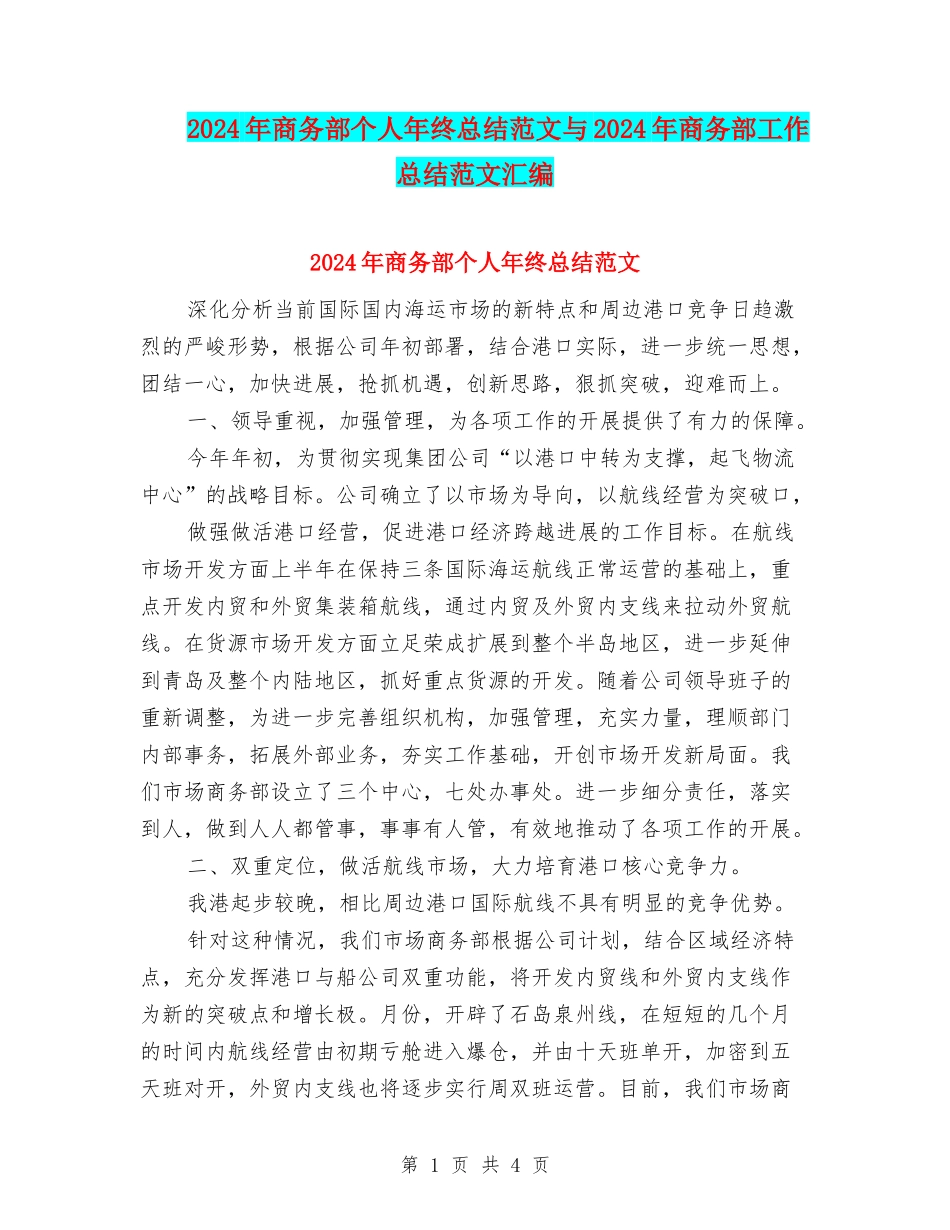 2024年商务部个人年终总结范文与2024年商务部工作总结范文汇编

2024年商务部个人年终总结范文

深化分析当前国际国内海运市场的新特点和周边港口竞争日趋激烈的严峻形势，根据公司年初部署，结合港口实际，进一步统一思想，团结一心，加快进展，抢抓机遇，创新思路，狠抓突破，迎难而上。

一、领导重视，加强管理，为各项工作的开展提供了有力的保障。

今年年初，为贯彻实现集团公司“以港口中转为支撑，起飞物流中心”的战略目标。公司确立了以市场为导向，以航线经营为突破口，

做强做活港口经营，促进港口经济跨越进展的工作目标。在航线市场开发方面上半年在保持三条国际海运航线正常运营的基础上，重点开发内贸和外贸集装箱航线，通过内贸及外贸内支线来拉动外贸航线。在货源市场开发方面立足荣成扩展到整个半岛地区，进一步延伸到青岛及整个内陆地区，抓好重点货源的开发。随着公司领导班子的重新调整，为进一步完善组织机构，加强管理，充实力量，理顺部门内部事务，拓展外部业务，夯实工作基础，开创市场开发新局面。我们市场商务部设立了三个中心，七处办事处。进一步细分责任，落实到人，做到人人都管事，事事有人管，有效地推动了各项工作的开展。

二、双重定位，做活航线市场，大力培育港口核心竞争力。

我港起步较晚，相比周边港口国际航线不具有明显的竞争优势。

针对这种情况，我们市场商务部根据公司计划，结合区域经济特点，充分发挥港口与船公司双重功能，将开发内贸线和外贸内支线作为新的突破点和增长极。月份，开辟了石岛泉州线，在短短的几个月的时间内航线经营由初期亏舱进入爆仓，并由十天班单开，加密到五天班对开，外贸内支线也将逐步实行周双班运营。目前，我们市场商

第 1 页 共 4 页